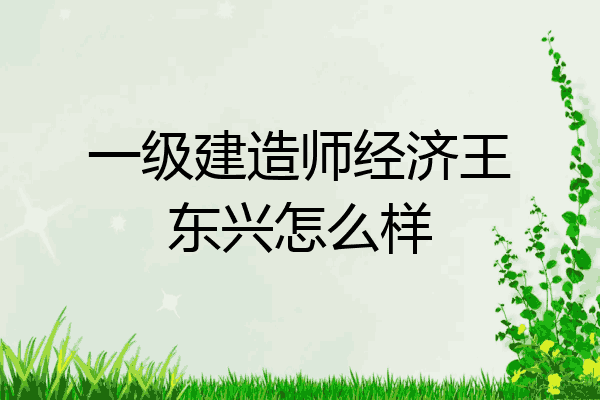 一级建造师经济王东兴怎么样